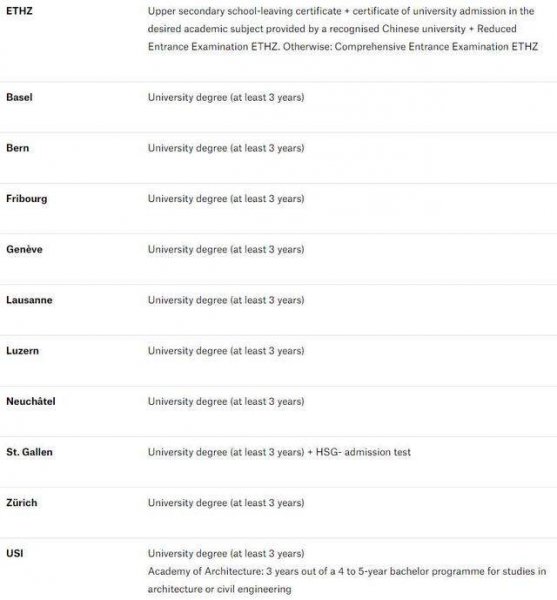 | | |
|---|---|
| **ETHZ** | Upper secondary school-leaving certificate + certificate of university admission in the desired academic subject provided by a recognised Chinese university + Reduced Entrance Examination ETHZ. Otherwise: Comprehensive Entrance Examination ETHZ |
| **Basel** | University degree (at least 3 years) |
| **Bern** | University degree (at least 3 years) |
| **Fribourg** | University degree (at least 3 years) |
| **Genève** | University degree (at least 3 years) |
| **Lausanne** | University degree (at least 3 years) |
| **Luzern** | University degree (at least 3 years) |
| **Neuchâtel** | University degree (at least 3 years) |
| **St. Gallen** | University degree (at least 3 years) + HSG- admission test |
| **Zürich** | University degree (at least 3 years) |
| **USI** | University degree (at least 3 years) Academy of Architecture: 3 years out of a 4 to 5-year bachelor programme for studies in architecture or civil engineering |